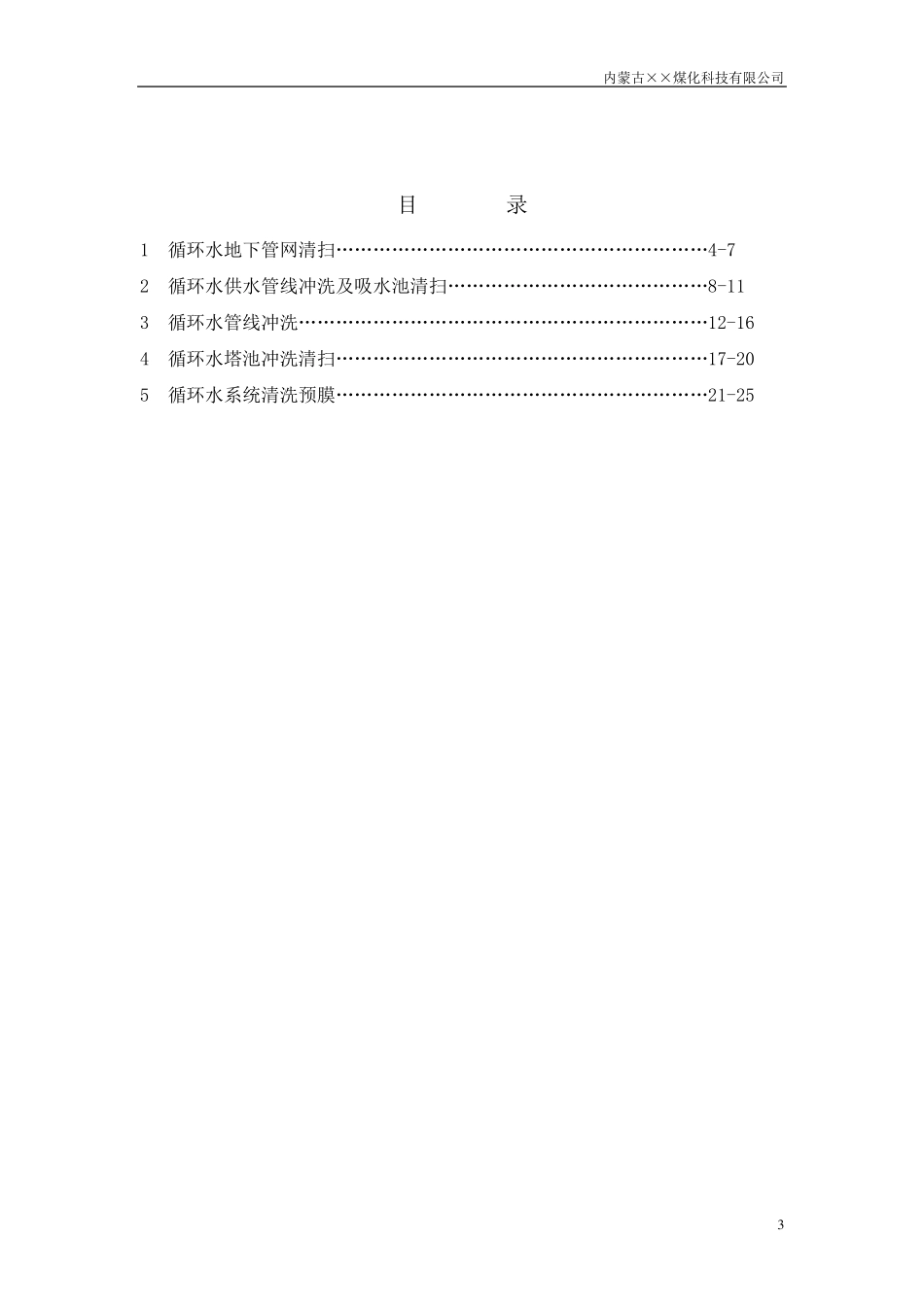 内蒙古××煤化科技有限公司

目　　录

1　循环水地下管网清扫……………………………………………………4-7

2　循环水供水管线冲洗及吸水池清扫……………………………………8-11

3　循环水管线冲洗…………………………………………………………12-16

4　循环水塔池冲洗清扫……………………………………………………17-20

5　循环水系统清洗预膜……………………………………………………21-25

3